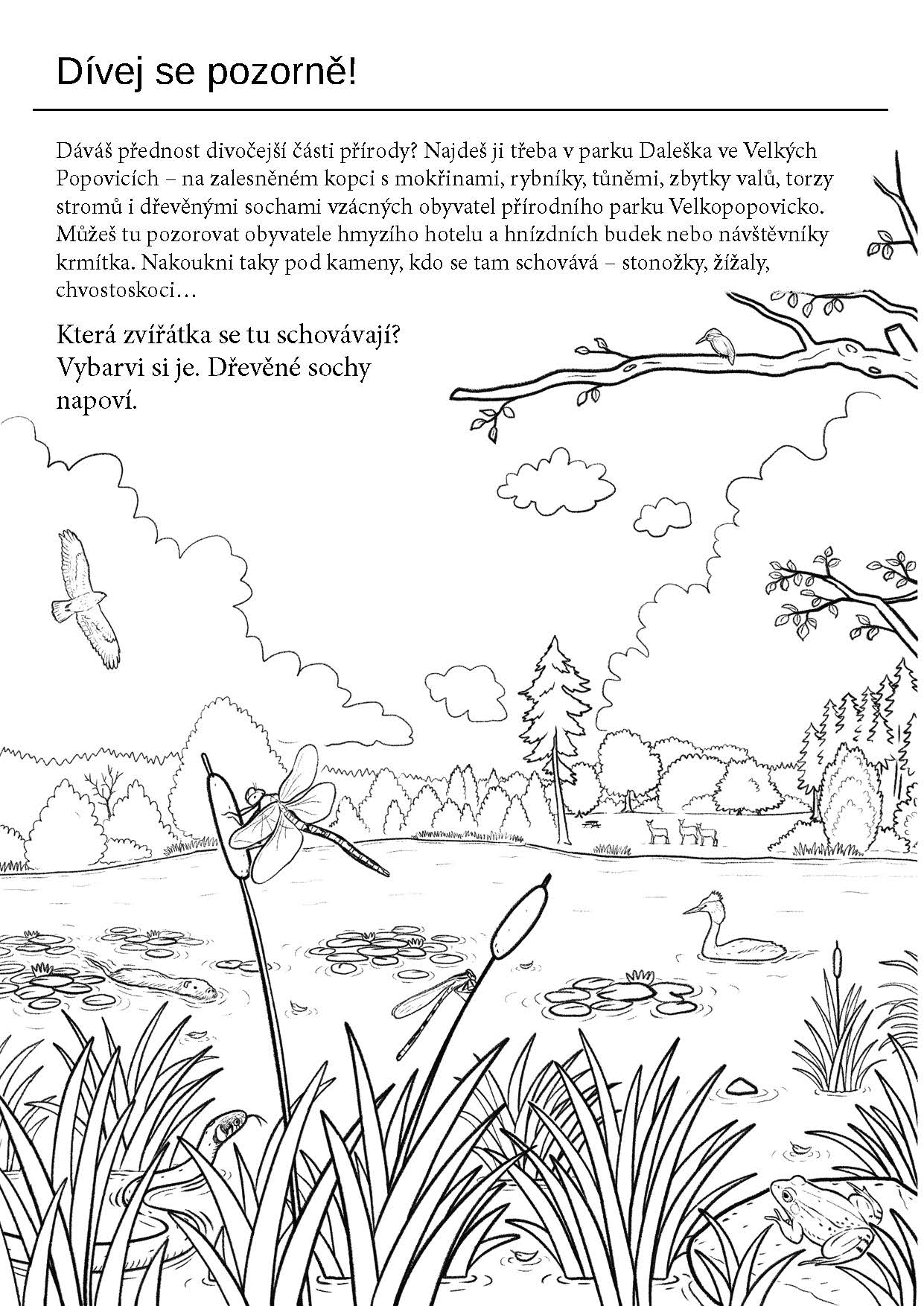 Dívej se pozorně!

Dáváš přednost divočejší části přírody? Najdeš ji třeba v parku Daleška ve Velkých Popovicích – na zalesněném kopci s mokřinami, rybníky, tůněmi, zbytky valů, torzy stromů i dřevěnými sochami vzácných obyvatel přírodního parku Velkopopovicko. Můžeš tu pozorovat obyvatele hmyzího hotelu a hnízdních budek nebo návštěvníky krmítka. Nakoukni taky pod kameny, kdo se tam schovává – stonožky, žížaly, chvostoskoci…

Která zvířátka se tu schovávají? Vybarvi si je. Dřevěné sochy napoví.